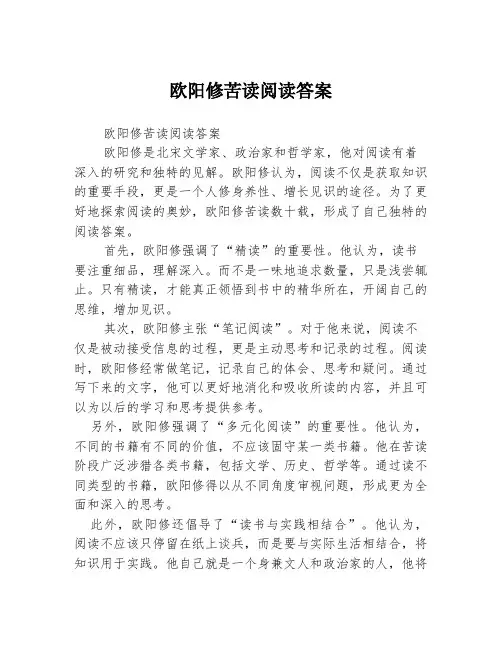 欧阳修苦读阅读答案

欧阳修苦读阅读答案

欧阳修是北宋文学家、政治家和哲学家，他对阅读有着深入的研究和独特的见解。欧阳修认为，阅读不仅是获取知识的重要手段，更是一个人修身养性、增长见识的途径。为了更好地探索阅读的奥妙，欧阳修苦读数十载，形成了自己独特的阅读答案。

首先，欧阳修强调了“精读”的重要性。他认为，读书要注重细品，理解深入。而不是一味地追求数量，只是浅尝辄止。只有精读，才能真正领悟到书中的精华所在，开阔自己的思维，增加见识。

其次，欧阳修主张“笔记阅读”。对于他来说，阅读不仅是被动接受信息的过程，更是主动思考和记录的过程。阅读时，欧阳修经常做笔记，记录自己的体会、思考和疑问。通过写下来的文字，他可以更好地消化和吸收所读的内容，并且可以为以后的学习和思考提供参考。

另外，欧阳修强调了“多元化阅读”的重要性。他认为，不同的书籍有不同的价值，不应该固守某一类书籍。他在苦读阶段广泛涉猎各类书籍，包括文学、历史、哲学等。通过读不同类型的书籍，欧阳修得以从不同角度审视问题，形成更为全面和深入的思考。

此外，欧阳修还倡导了“读书与实践相结合”。他认为，阅读不应该只停留在纸上谈兵，而是要与实际生活相结合，将知识用于实践。他自己就是一个身兼文人和政治家的人，他将